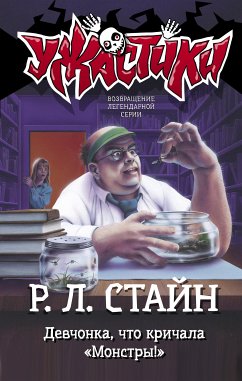 УЖАСТИКИ

ВОЗВРАЩЕНИЕ ЛЕГЕНДАРНОЙ СЕРИИ

Р. Л. СТАЙН

Девчонка, что кричала «Монстры!»